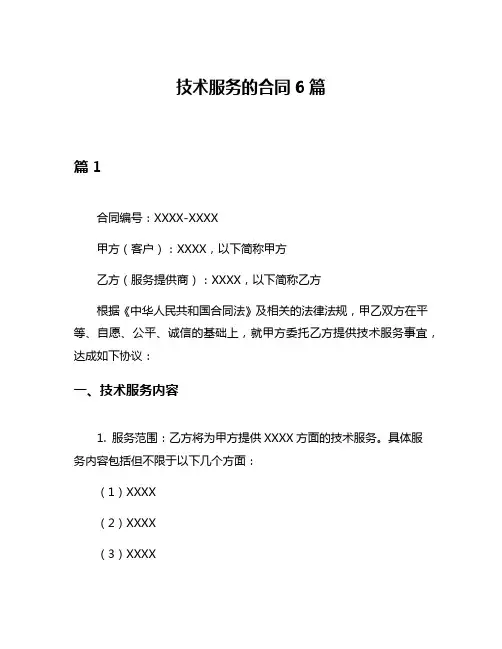 技术服务的合同 6 篇

篇 1

合同编号：XXXX-XXXX

甲方（客户）：XXXX，以下简称甲方

乙方（服务提供商）：XXXX，以下简称乙方

根据《中华人民共和国合同法》及相关的法律法规，甲乙双方在平等、自愿、公平、诚信的基础上，就甲方委托乙方提供技术服务事宜，达成如下协议：

一、技术服务内容

1. 服务范围：乙方将为甲方提供 XXXX 方面的技术服务。具体服务内容包括但不限于以下几个方面：

（1）XXXX

（2）XXXX

（3）XXXX